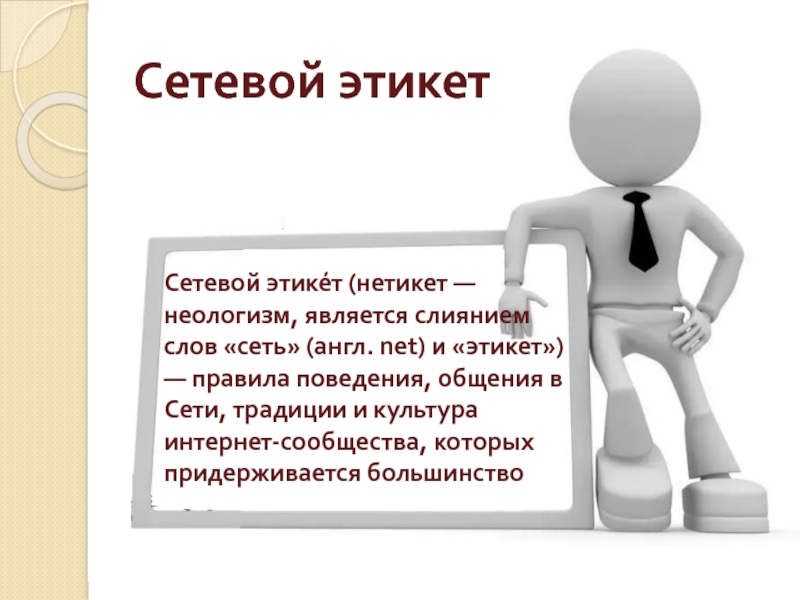 Сетевой этикет

Сетевой этике́т (нетикет — неологизм, является слиянием слов «сеть» (англ. net) и «этикет») — правила поведения, общения в Сети, традиции и культура интернет-сообщества, которых придерживается большинство